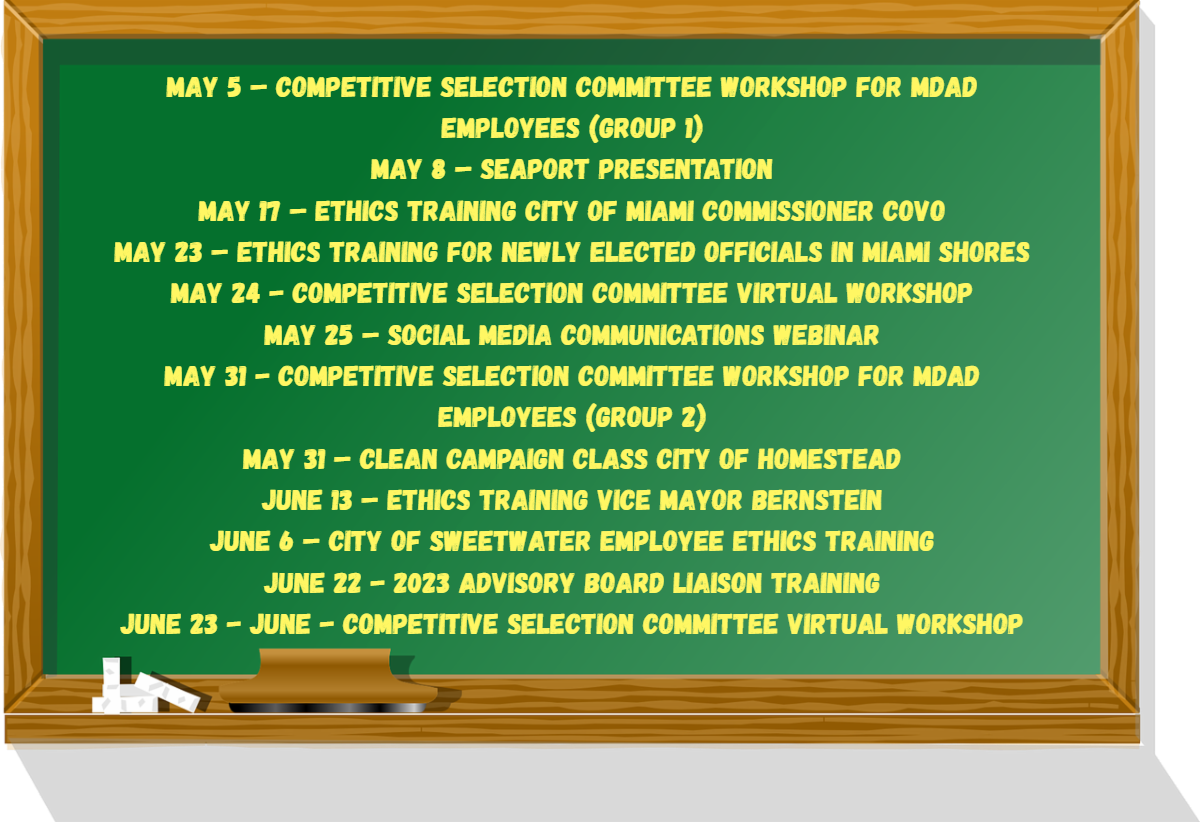 MAY 5 – COMPETITIVE SELECTION COMMITTEE WORKSHOP FOR MDAD EMPLOYEES (GROUP 1)
MAY 8 – SEAPORT PRESENTATION
MAY 17 – ETHICS TRAINING CITY OF MIAMI COMMISSIONER COVO
MAY 23 – ETHICS TRAINING FOR NEWLY ELECTED OFFICIALS IN MIAMI SHORES
MAY 24 - COMPETITIVE SELECTION COMMITTEE VIRTUAL WORKSHOP
MAY 25 – SOCIAL MEDIA COMMUNICATIONS WEBINAR
MAY 31 - COMPETITIVE SELECTION COMMITTEE WORKSHOP FOR MDAD EMPLOYEES (GROUP 2)
MAY 31 – CLEAN CAMPAIGN CLASS CITY OF HOMESTEAD
JUNE 13 – ETHICS TRAINING VICE MAYOR BERNSTEIN
JUNE 6 – CITY OF SWEETWATER EMPLOYEE ETHICS TRAINING
JUNE 22 - 2023 ADVISORY BOARD LIAISON TRAINING
JUNE 23 - JUNE - COMPETITIVE SELECTION COMMITTEE VIRTUAL WORKSHOP